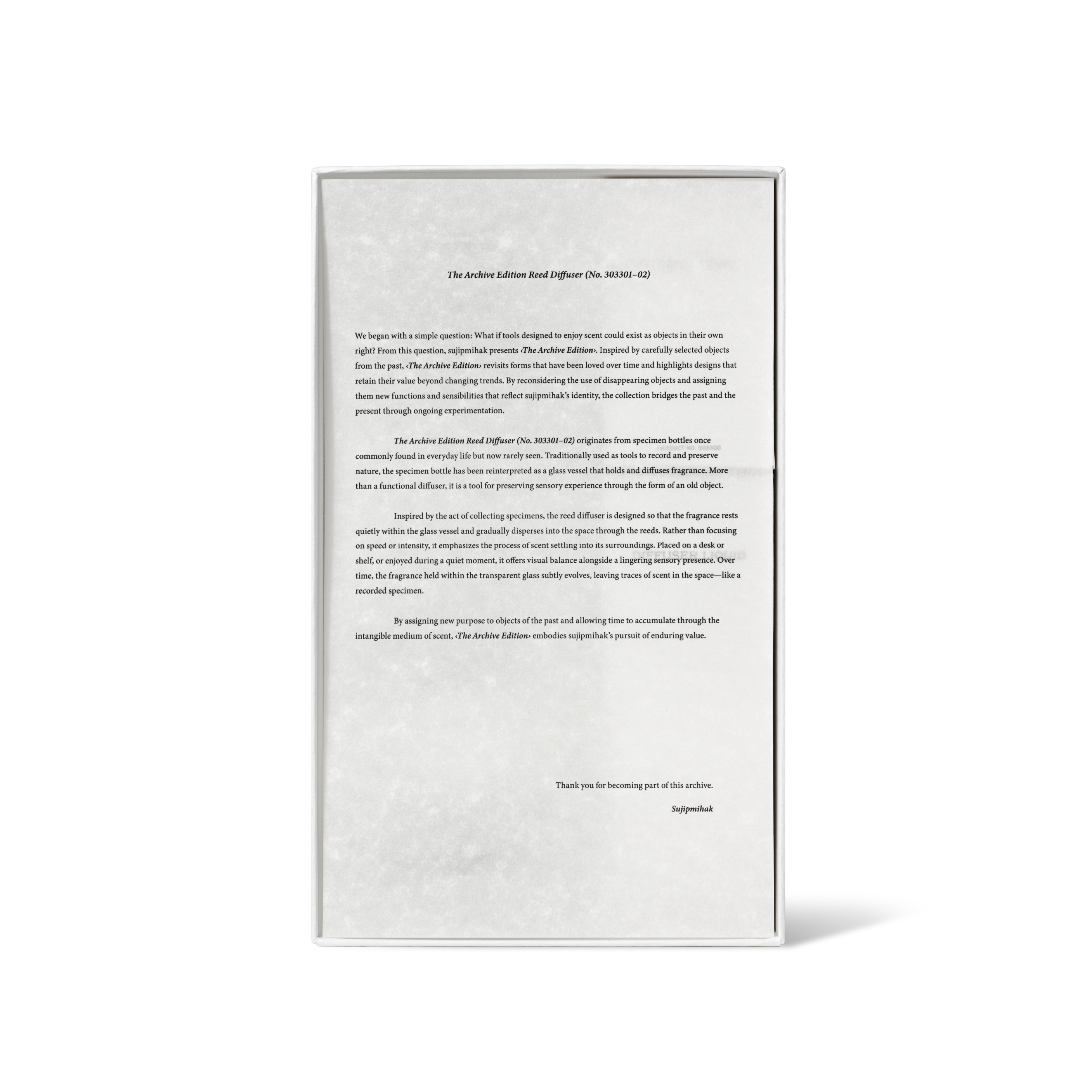 The Archive Edition Reed Diffuser (No. 303301–02)

We began with a simple question: What if tools designed to enjoy scent could exist as objects in their own right? From this question, sujipmihak presents ‹The Archive Edition›. Inspired by carefully selected objects from the past, ‹The Archive Edition› revisits forms that have been loved over time and highlights designs that retain their value beyond changing trends. By reconsidering the use of disappearing objects and assigning them new functions and sensibilities that reflect sujipmihak's identity, the collection bridges the past and the present through ongoing experimentation.

The Archive Edition Reed Diffuser (No. 303301–02) originates from specimen bottles once commonly found in everyday life but now rarely seen. Traditionally used as tools to record and preserve nature, the specimen bottle has been reinterpreted as a glass vessel that holds and diffuses fragrance. More than a functional diffuser, it is a tool for preserving sensory experience through the form of an old object.

Inspired by the act of collecting specimens, the reed diffuser is designed so that the fragrance rests quietly within the glass vessel and gradually disperses into the space through the reeds. Rather than focusing on speed or intensity, it emphasizes the process of scent settling into its surroundings. Placed on a desk or shelf, or enjoyed during a quiet moment, it offers visual balance alongside a lingering sensory presence. Over time, the fragrance held within the transparent glass subtly evolves, leaving traces of scent in the space—like a recorded specimen.

By assigning new purpose to objects of the past and allowing time to accumulate through the intangible medium of scent, ‹The Archive Edition› embodies sujipmihak's pursuit of enduring value.

Thank you for becoming part of this archive.

Sujipmihak